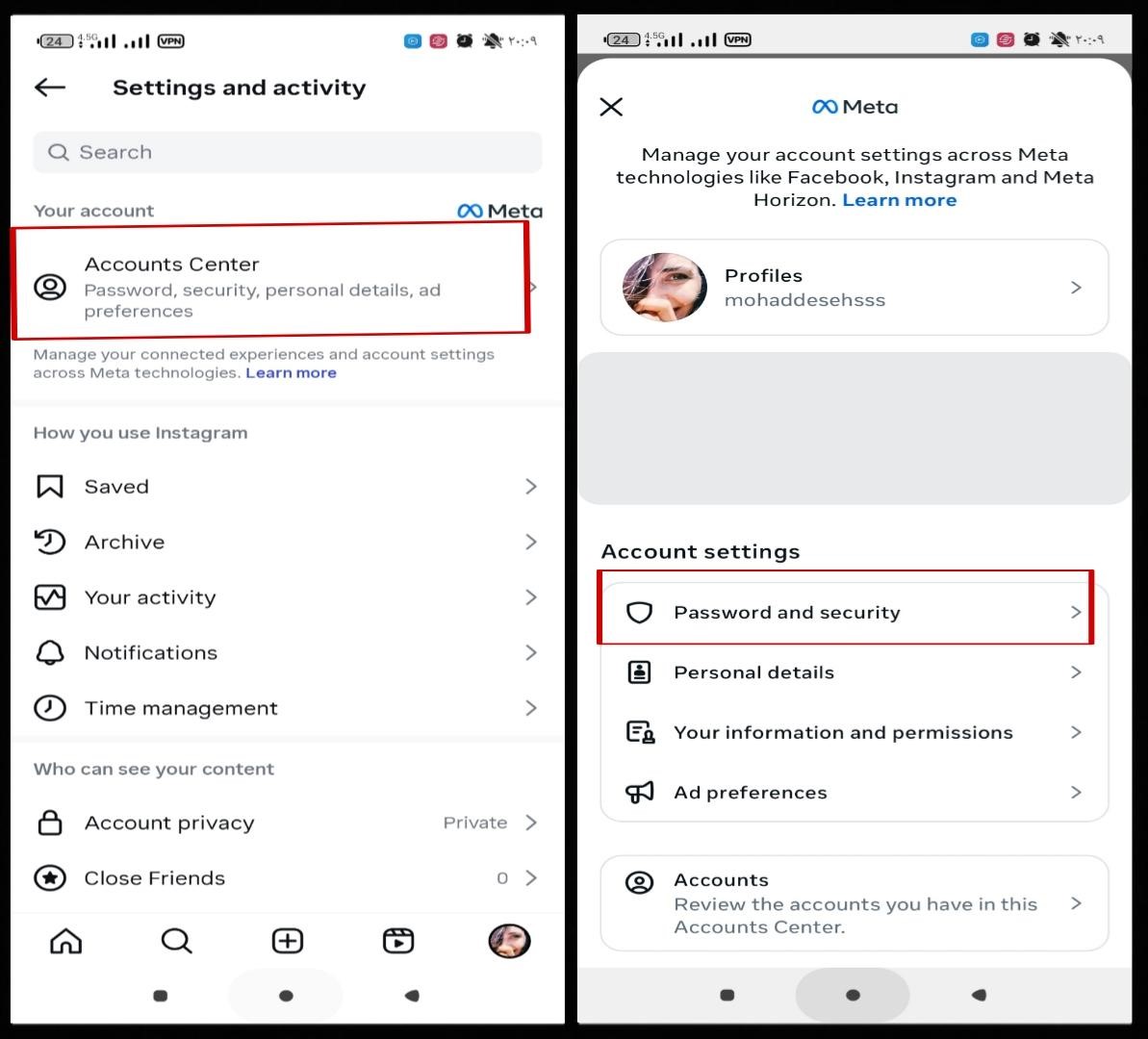 24 4.5G VPN ۲۰:۰۹

Settings and activity

Search

Your account Meta

Accounts Center
Password, security, personal details, ad preferences

Manage your connected experiences and account settings across Meta technologies. Learn more

How you use Instagram

Saved

Archive

Your activity

Notifications

Time management

Who can see your content

Account privacy Private

Close Friends 0

24 4.5G VPN ۲۰:۰۹

Meta

Manage your account settings across Meta technologies like Facebook, Instagram and Meta Horizon. Learn more

Profiles
mohaddesehsss

Account settings

Password and security

Personal details

Your information and permissions

Ad preferences

Accounts
Review the accounts you have in this Accounts Center.